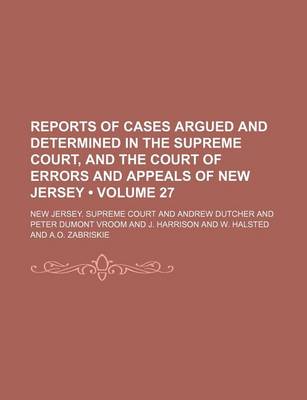 REPORTS OF CASES ARGUED AND DETERMINED IN THE SUPREME COURT, AND THE COURT OF ERRORS AND APPEALS OF NEW JERSEY • VOLUME 27

NEW JERSEY. SUPREME COURT AND ANDREW DUTCHER AND PETER DUMONT VROOM AND J. HARRISON AND W. HALSTED AND A.O. ZABRISKIE